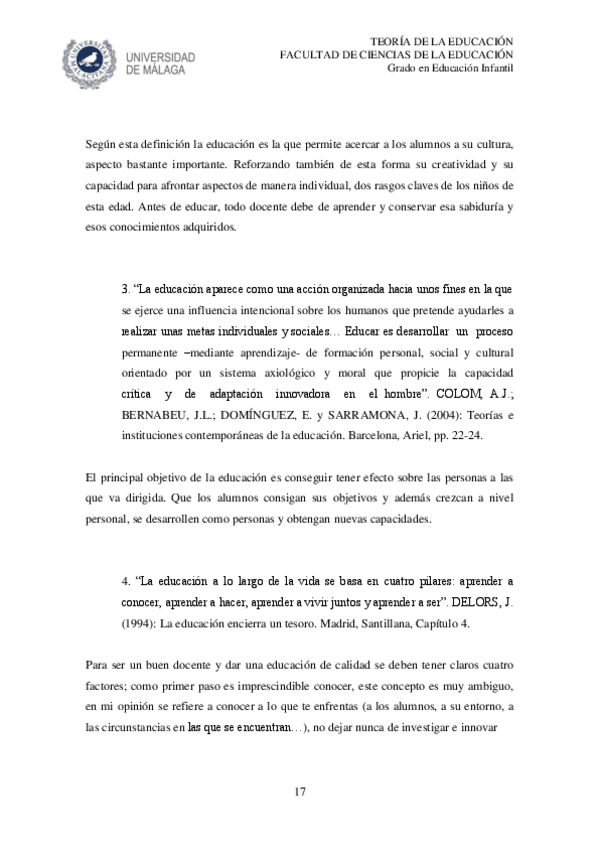 UNIVERSIDAD DE MÁLAGA

TEORÍA DE LA EDUCACIÓN
FACULTAD DE CIENCIAS DE LA EDUCACIÓN
Grado en Educación Infantil

Según esta definición la educación es la que permite acercar a los alumnos a su cultura, aspecto bastante importante. Reforzando también de esta forma su creatividad y su capacidad para afrontar aspectos de manera individual, dos rasgos claves de los niños de esta edad. Antes de educar, todo docente debe de aprender y conservar esa sabiduría y esos conocimientos adquiridos.

3. "La educación aparece como una acción organizada hacia unos fines en la que se ejerce una influencia intencional sobre los humanos que pretende ayudarles a realizar unas metas individuales y sociales… Educar es desarrollar un proceso permanente –mediante aprendizaje- de formación personal, social y cultural orientado por un sistema axiológico y moral que propicie la capacidad crítica y de adaptación innovadora en el hombre". COLOM, A.J.; BERNABEU, J.L.; DOMÍNGUEZ, E. y SARRAMONA, J. (2004): Teorías e instituciones contemporáneas de la educación. Barcelona, Ariel, pp. 22-24.

El principal objetivo de la educación es conseguir tener efecto sobre las personas a las que va dirigida. Que los alumnos consigan sus objetivos y además crezcan a nivel personal, se desarrollen como personas y obtengan nuevas capacidades.

4. "La educación a lo largo de la vida se basa en cuatro pilares: aprender a conocer, aprender a hacer, aprender a vivir juntos y aprender a ser". DELORS, J. (1994): La educación encierra un tesoro. Madrid, Santillana, Capítulo 4.

Para ser un buen docente y dar una educación de calidad se deben tener claros cuatro factores; como primer paso es imprescindible conocer, este concepto es muy ambiguo, en mi opinión se refiere a conocer a lo que te enfrentas (a los alumnos, a su entorno, a las circunstancias en las que se encuentran…), no dejar nunca de investigar e innovar

17